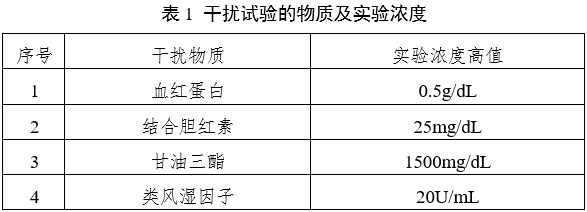 表 1 干扰试验的物质及实验浓度

| 序号 | 干扰物质 | 实验浓度高值 |
|---|---|---|
| 1 | 血红蛋白 | 0.5g/dL |
| 2 | 结合胆红素 | 25mg/dL |
| 3 | 甘油三酯 | 1500mg/dL |
| 4 | 类风湿因子 | 20U/mL |